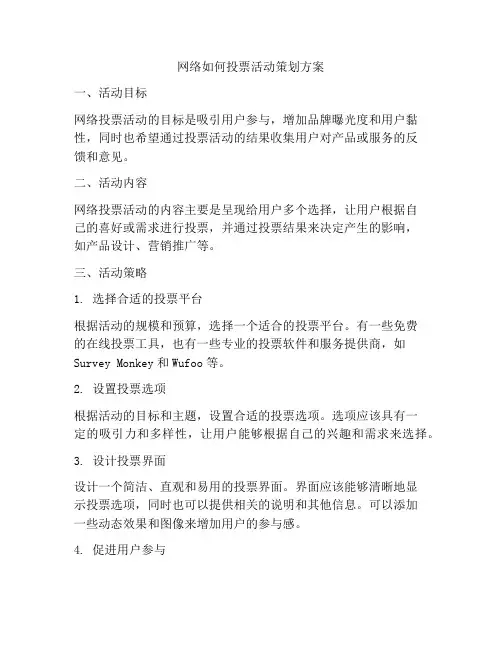 网络如何投票活动策划方案

一、活动目标

网络投票活动的目标是吸引用户参与，增加品牌曝光度和用户黏性，同时也希望通过投票活动的结果收集用户对产品或服务的反馈和意见。

二、活动内容

网络投票活动的内容主要是呈现给用户多个选择，让用户根据自己的喜好或需求进行投票，并通过投票结果来决定产生的影响，如产品设计、营销推广等。

三、活动策略

1. 选择合适的投票平台

根据活动的规模和预算，选择一个适合的投票平台。有一些免费的在线投票工具，也有一些专业的投票软件和服务提供商，如 Survey Monkey 和 Wufoo 等。

2. 设置投票选项

根据活动的目标和主题，设置合适的投票选项。选项应该具有一定的吸引力和多样性，让用户能够根据自己的兴趣和需求来选择。

3. 设计投票界面

设计一个简洁、直观和易用的投票界面。界面应该能够清晰地显示投票选项，同时也可以提供相关的说明和其他信息。可以添加一些动态效果和图像来增加用户的参与感。

4. 促进用户参与